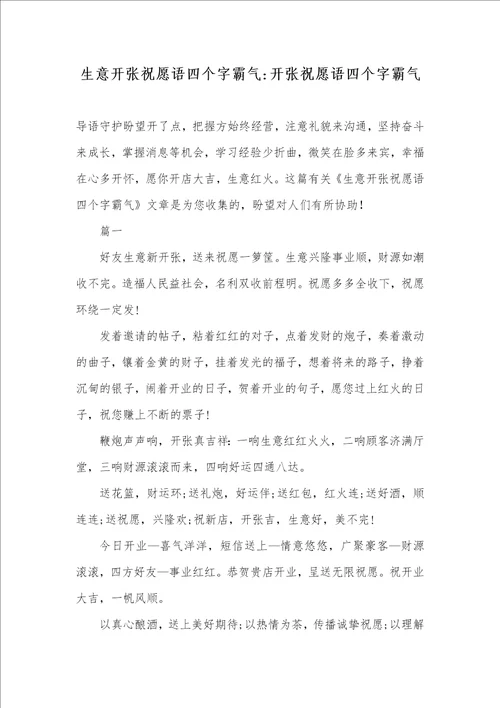 生意开张祝愿语四个字霸气:开张祝愿语四个字霸气

导语守护盼望开了点，把握方始终经营，注意礼貌来沟通，坚持奋斗来成长，掌握消息等机会，学习经验少折曲，微笑在脸多来宾，幸福在心多开怀，愿你开店大吉，生意红火。这篇有关《生意开张祝愿语四个字霸气》文章是为您收集的，盼望对人们有所协助！

篇一

好友生意新开张，送来祝愿一箩筐。生意兴隆事业顺，财源如潮收不完。造福人民益社会，名利双收前程明。祝愿多多全收下，祝愿环绕一定发！

发着邀请的帖子，粘着红红的对子，点着发财的炮子，奏着激动的曲子，镶着金黄的财子，挂着发光的福子，想着将来的路子，挣着沉甸的银子，闹着开业的日子，贺着开业的句子，愿您过上红火的日子，祝您赚上不断的票子！

鞭炮声声响，开张真吉祥：一响生意红红火火，二响顾客济满厅堂，三响财源滚滚而来，四响好运四通八达。

送花篮，财运环；送礼炮，好运伴；送红包，红火连；送好酒，顺连连；送祝愿，兴隆欢；祝新店，开张吉，生意好，美不完！

今日开业—喜气洋洋，短信送上—情意悠悠，广聚豪客—财源滚滚，四方好友—事业红红。恭贺贵店开业，呈送无限祝愿。祝开业大吉，一帆风顺。

以真心酿酒，送上美好期待；以热情为茶，传播诚挚祝愿；以理解